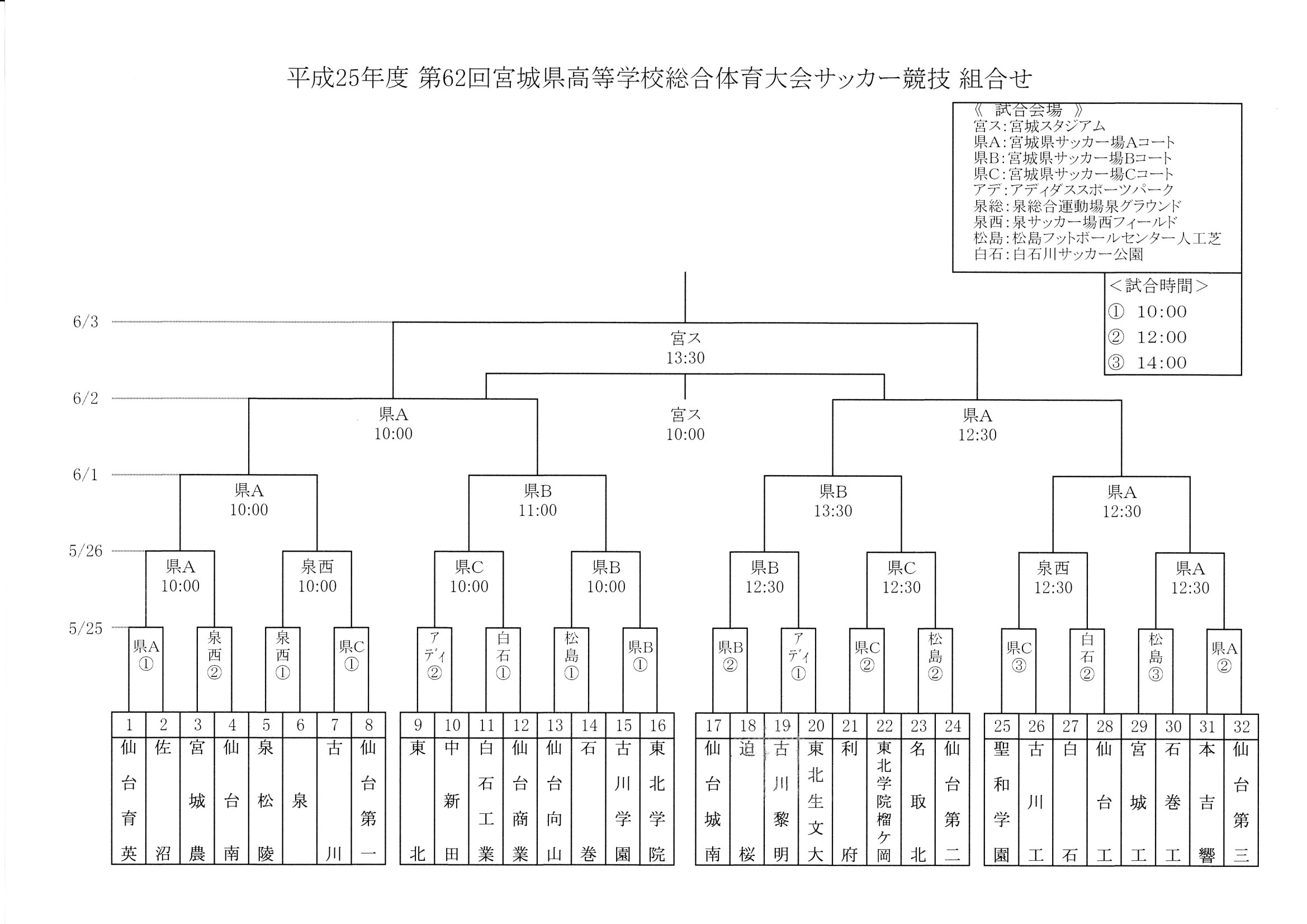 平成25年度 第62回宮城県高等学校総合体育大会サッカー競技 組合せ

《 試合会場 》
宮ス：宮城スタジアム
県A：宮城県サッカー場Aコート
県B：宮城県サッカー場Bコート
県C：宮城県サッカー場Cコート
アデ：アディダススポーツパーク
泉総：泉総合運動場泉グラウンド
泉西：泉サッカー場西フィールド
松島：松島フットボールセンター人工芝
白石：白石川サッカー公園

＜試合時間＞
① 10:00
② 12:00
③ 14:00

6/3
宮ス
13:30

6/2
県A
10:00
宮ス
10:00
県A
12:30

6/1
県A
10:00
県B
11:00
県B
13:30
県A
12:30

5/26
県A
10:00
泉西
10:00
県C
10:00
県B
10:00
県B
12:30
県C
12:30
泉西
12:30
県A
12:30

5/25
県A ①
泉西 ②
泉西 ①
県C ①
アディ ②
白石 ①
松島 ①
県B ①
県B ②
アディ ①
県C ②
松島 ②
県C ③
白石 ②
松島 ③
県A ②

| 1 | 2 | 3 | 4 | 5 | 6 | 7 | 8 |
|---|---|---|---|---|---|---|---|
| 仙台育英 | 佐沼 | 宮城農 | 仙台南 | 泉松陵 | 泉 | 古川 | 仙台第一 |

| 9 | 10 | 11 | 12 | 13 | 14 | 15 | 16 |
|---|---|---|---|---|---|---|---|
| 東北 | 中新田 | 白石工業 | 仙台商業 | 仙台向山 | 石巻 | 古川学園 | 東北学院 |

| 17 | 18 | 19 | 20 | 21 | 22 | 23 | 24 |
|---|---|---|---|---|---|---|---|
| 仙台城南 | 迫桜 | 古川黎明 | 東北生文大 | 利府 | 東北学院榴ケ岡 | 名取北 | 仙台第二 |

| 25 | 26 | 27 | 28 | 29 | 30 | 31 | 32 |
|---|---|---|---|---|---|---|---|
| 聖和学園 | 古川工 | 白石 | 仙台工 | 宮城工 | 石巻工 | 本吉響 | 仙台第三 |